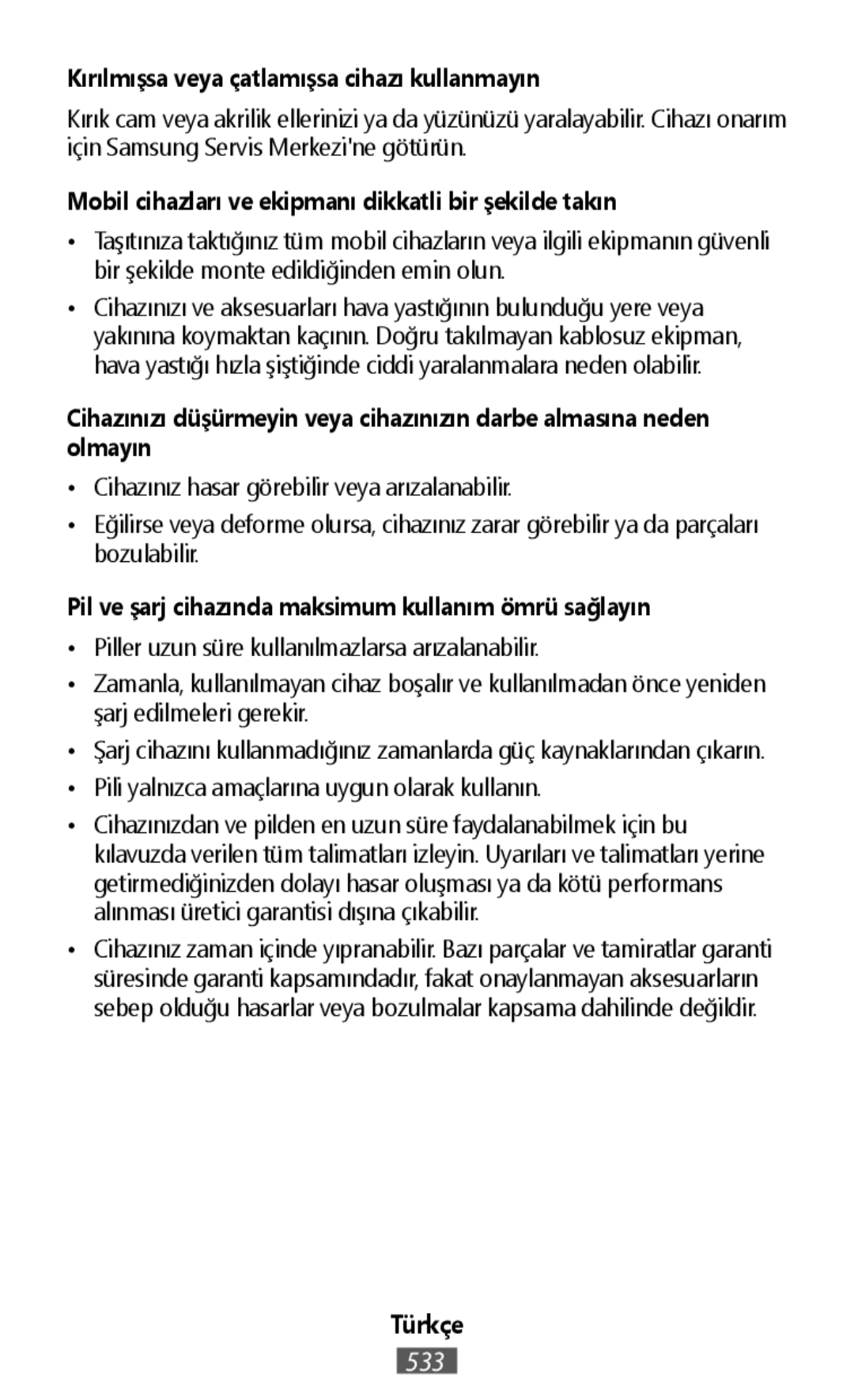 Kırılmışsa veya çatlamışsa cihazı kullanmayın

Kırık cam veya akrilik ellerinizi ya da yüzünüzü yaralayabilir. Cihazı onarım için Samsung Servis Merkezi'ne götürün.

Mobil cihazları ve ekipmanı dikkatli bir şekilde takın

• Taşıtınıza taktığınız tüm mobil cihazların veya ilgili ekipmanın güvenli bir şekilde monte edildiğinden emin olun.

• Cihazınızı ve aksesuarları hava yastığının bulunduğu yere veya yakınına koymaktan kaçının. Doğru takılmayan kablosuz ekipman, hava yastığı hızla şiştiğinde ciddi yaralanmalara neden olabilir.

Cihazınızı düşürmeyin veya cihazınızın darbe almasına neden olmayın

• Cihazınız hasar görebilir veya arızalanabilir.

• Eğilirse veya deforme olursa, cihazınız zarar görebilir ya da parçaları bozulabilir.

Pil ve şarj cihazında maksimum kullanım ömrü sağlayın

• Piller uzun süre kullanılmazlarsa arızalanabilir.

• Zamanla, kullanılmayan cihaz boşalır ve kullanılmadan önce yeniden şarj edilmeleri gerekir.

• Şarj cihazını kullanmadığınız zamanlarda güç kaynaklarından çıkarın.

• Pili yalnızca amaçlarına uygun olarak kullanın.

• Cihazınızdan ve pilden en uzun süre faydalanabilmek için bu kılavuzda verilen tüm talimatları izleyin. Uyarıları ve talimatları yerine getirmediğinizden dolayı hasar oluşması ya da kötü performans alınması üretici garantisi dışına çıkabilir.

• Cihazınız zaman içinde yıpranabilir. Bazı parçalar ve tamiratlar garanti süresinde garanti kapsamındadır, fakat onaylanmayan aksesuarların sebep olduğu hasarlar veya bozulmalar kapsama dahilinde değildir.

Türkçe

533